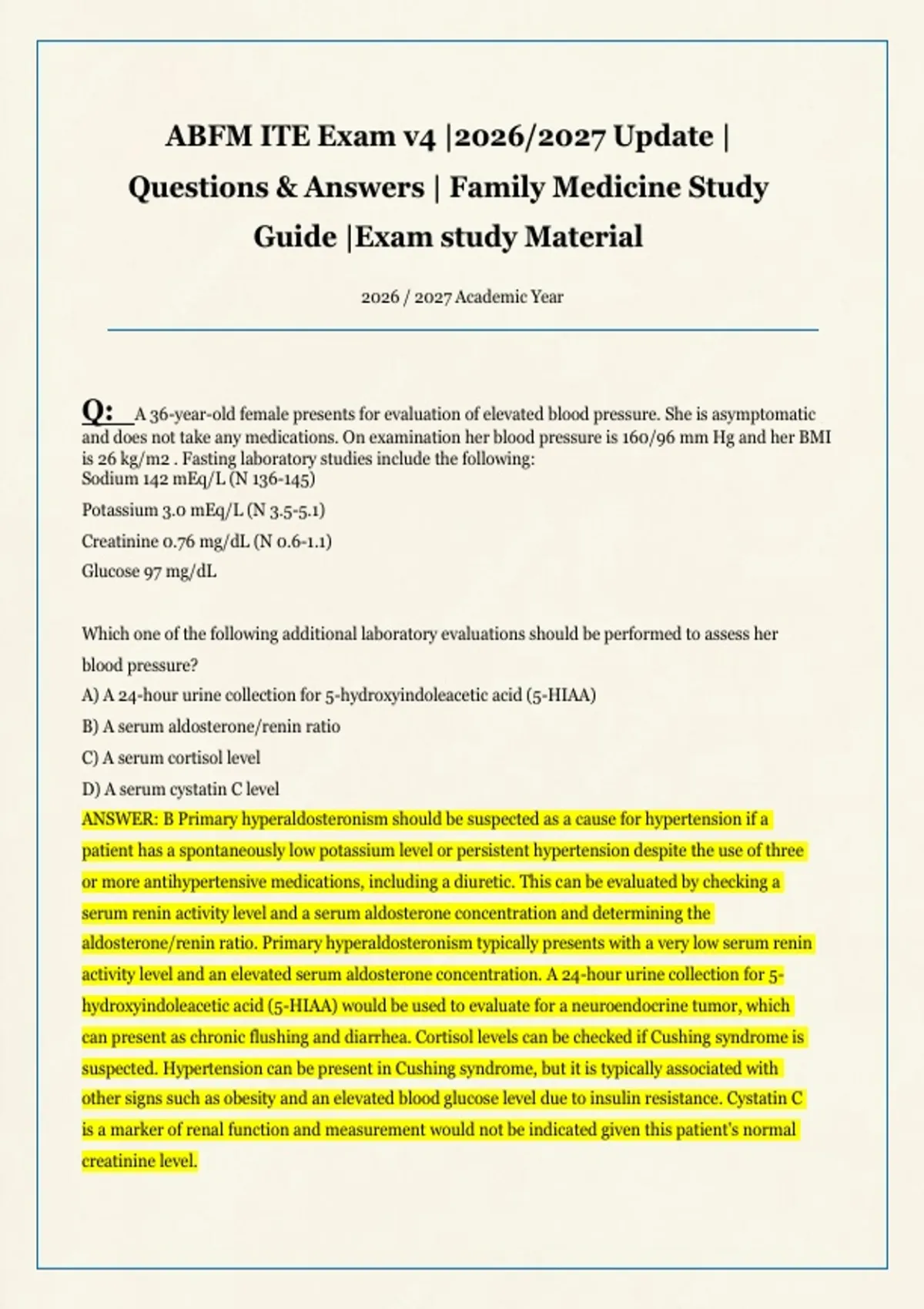 ABFM ITE Exam v4 |2026/2027 Update | Questions & Answers | Family Medicine Study Guide |Exam study Material

2026 / 2027 Academic Year

Q: A 36-year-old female presents for evaluation of elevated blood pressure. She is asymptomatic and does not take any medications. On examination her blood pressure is 160/96 mm Hg and her BMI is 26 kg/m2 . Fasting laboratory studies include the following:
Sodium 142 mEq/L (N 136-145)

Potassium 3.0 mEq/L (N 3.5-5.1)

Creatinine 0.76 mg/dL (N 0.6-1.1)

Glucose 97 mg/dL

Which one of the following additional laboratory evaluations should be performed to assess her blood pressure?

A) A 24-hour urine collection for 5-hydroxyindoleacetic acid (5-HIAA)

B) A serum aldosterone/renin ratio

C) A serum cortisol level

D) A serum cystatin C level

ANSWER: B Primary hyperaldosteronism should be suspected as a cause for hypertension if a patient has a spontaneously low potassium level or persistent hypertension despite the use of three or more antihypertensive medications, including a diuretic. This can be evaluated by checking a serum renin activity level and a serum aldosterone concentration and determining the aldosterone/renin ratio. Primary hyperaldosteronism typically presents with a very low serum renin activity level and an elevated serum aldosterone concentration. A 24-hour urine collection for 5-hydroxyindoleacetic acid (5-HIAA) would be used to evaluate for a neuroendocrine tumor, which can present as chronic flushing and diarrhea. Cortisol levels can be checked if Cushing syndrome is suspected. Hypertension can be present in Cushing syndrome, but it is typically associated with other signs such as obesity and an elevated blood glucose level due to insulin resistance. Cystatin C is a marker of renal function and measurement would not be indicated given this patient's normal creatinine level.